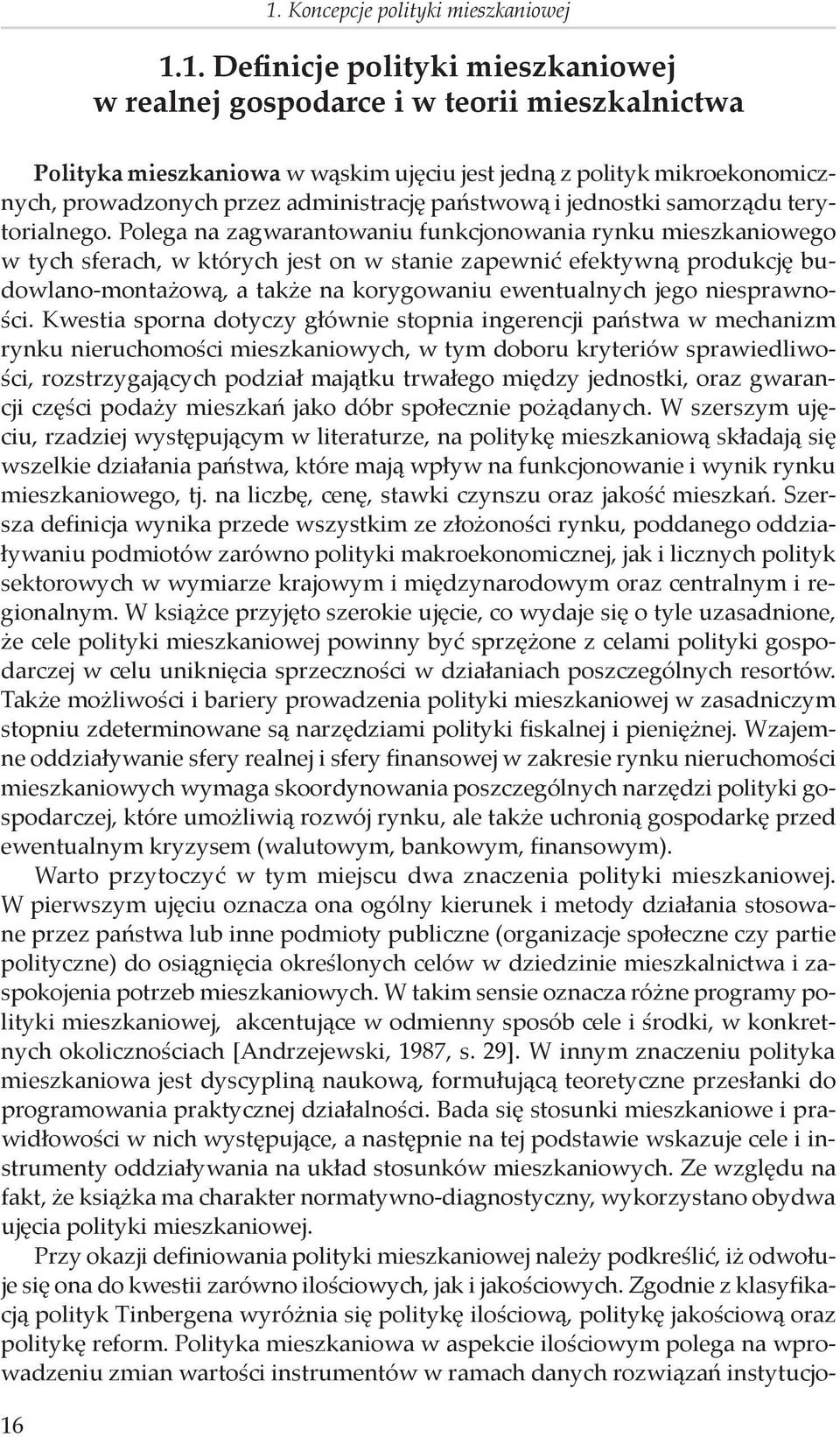 1. Koncepcje polityki mieszkaniowej

1.1. Definicje polityki mieszkaniowej w realnej gospodarce i w teorii mieszkalnictwa

Polityka mieszkaniowa w wąskim ujęciu jest jedną z polityk mikroekonomicznych, prowadzonych przez administrację państwową i jednostki samorządu terytorialnego. Polega na zagwarantowaniu funkcjonowania rynku mieszkaniowego w tych sferach, w których jest on w stanie zapewnić efektywną produkcję budowlano-montażową, a także na korygowaniu ewentualnych jego niesprawności. Kwestia sporna dotyczy głównie stopnia ingerencji państwa w mechanizm rynku nieruchomości mieszkaniowych, w tym doboru kryteriów sprawiedliwości, rozstrzygających podział majątku trwałego między jednostki, oraz gwarancji części podaży mieszkań jako dóbr społecznie pożądanych. W szerszym ujęciu, rzadziej występującym w literaturze, na politykę mieszkaniową składają się wszelkie działania państwa, które mają wpływ na funkcjonowanie i wynik rynku mieszkaniowego, tj. na liczbę, cenę, stawki czynszu oraz jakość mieszkań. Szersza definicja wynika przede wszystkim ze złożoności rynku, poddanego oddziaływaniu podmiotów zarówno polityki makroekonomicznej, jak i licznych polityk sektorowych w wymiarze krajowym i międzynarodowym oraz centralnym i regionalnym. W książce przyjęto szerokie ujęcie, co wydaje się o tyle uzasadnione, że cele polityki mieszkaniowej powinny być sprzężone z celami polityki gospodarczej w celu uniknięcia sprzeczności w działaniach poszczególnych resortów. Także możliwości i bariery prowadzenia polityki mieszkaniowej w zasadniczym stopniu zdeterminowane są narzędziami polityki fiskalnej i pieniężnej. Wzajemne oddziaływanie sfery realnej i sfery finansowej w zakresie rynku nieruchomości mieszkaniowych wymaga skoordynowania poszczególnych narzędzi polityki gospodarczej, które umożliwią rozwój rynku, ale także uchronią gospodarkę przed ewentualnym kryzysem (walutowym, bankowym, finansowym).

Warto przytoczyć w tym miejscu dwa znaczenia polityki mieszkaniowej. W pierwszym ujęciu oznacza ona ogólny kierunek i metody działania stosowane przez państwa lub inne podmioty publiczne (organizacje społeczne czy partie polityczne) do osiągnięcia określonych celów w dziedzinie mieszkalnictwa i zaspokojenia potrzeb mieszkaniowych. W takim sensie oznacza różne programy polityki mieszkaniowej, akcentujące w odmienny sposób cele i środki, w konkretnych okolicznościach [Andrzejewski, 1987, s. 29]. W innym znaczeniu polityka mieszkaniowa jest dyscypliną naukową, formułującą teoretyczne przesłanki do programowania praktycznej działalności. Bada się stosunki mieszkaniowe i prawidłowości w nich występujące, a następnie na tej podstawie wskazuje cele i instrumenty oddziaływania na układ stosunków mieszkaniowych. Ze względu na fakt, że książka ma charakter normatywno-diagnostyczny, wykorzystano obydwa ujęcia polityki mieszkaniowej.

Przy okazji definiowania polityki mieszkaniowej należy podkreślić, iż odwołuje się ona do kwestii zarówno ilościowych, jak i jakościowych. Zgodnie z klasyfikacją polityk Tinbergena wyróżnia się politykę ilościową, politykę jakościową oraz politykę reform. Polityka mieszkaniowa w aspekcie ilościowym polega na wprowadzeniu zmian wartości instrumentów w ramach danych rozwiązań instytucjo-

16